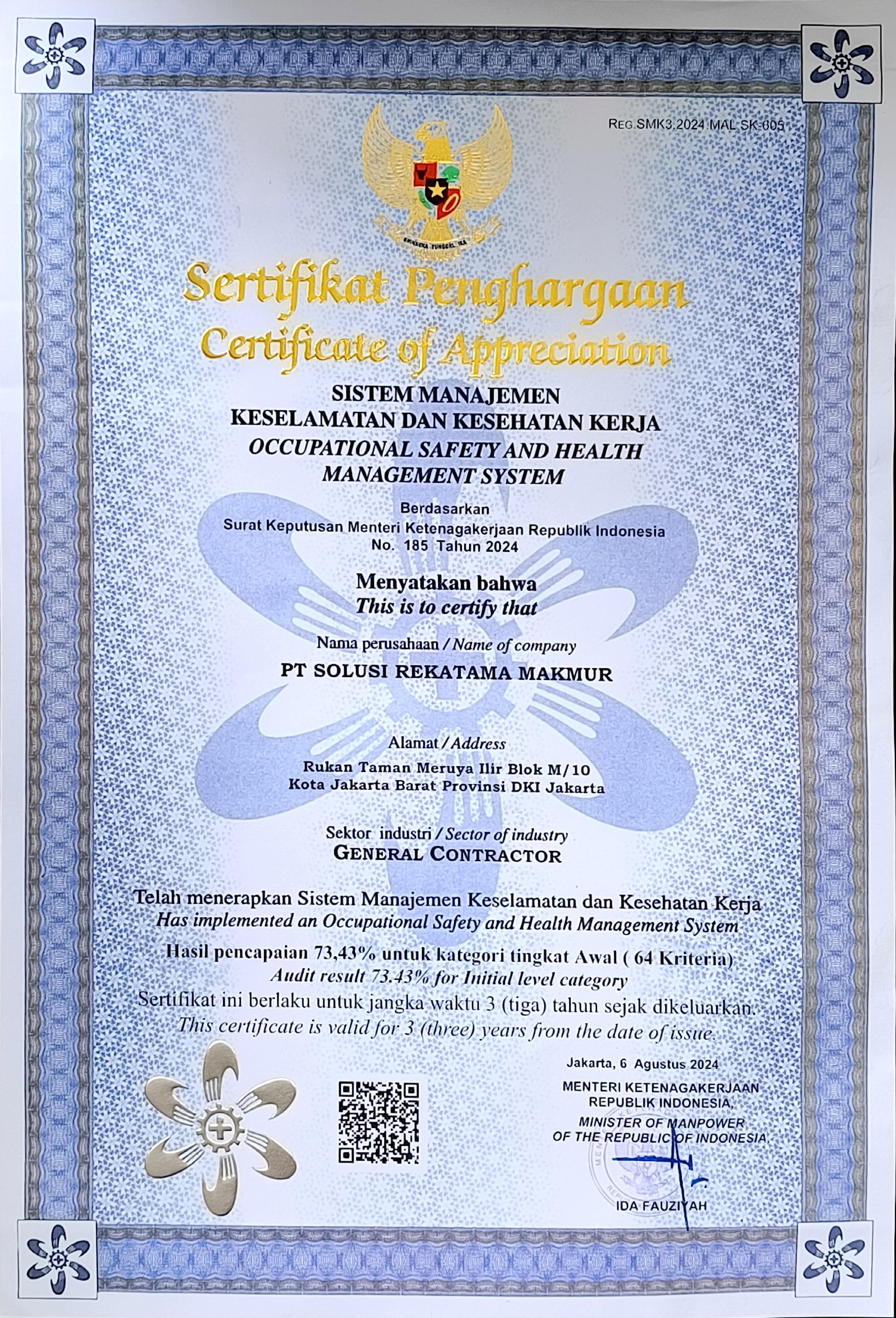 REG.SMK3.2024.MAL.SK-605

BHINNEKA TUNGGAL IKA

Sertifikat Penghargaan
Certificate of Appreciation

SISTEM MANAJEMEN
KESELAMATAN DAN KESEHATAN KERJA
OCCUPATIONAL SAFETY AND HEALTH MANAGEMENT SYSTEM

Berdasarkan
Surat Keputusan Menteri Ketenagakerjaan Republik Indonesia
No. 185 Tahun 2024

Menyatakan bahwa
This is to certify that

Nama perusahaan / Name of company
PT SOLUSI REKATAMA MAKMUR

Alamat / Address
Rukan Taman Meruya Ilir Blok M/10
Kota Jakarta Barat Provinsi DKI Jakarta

Sektor industri / Sector of industry
GENERAL CONTRACTOR

Telah menerapkan Sistem Manajemen Keselamatan dan Kesehatan Kerja
Has implemented an Occupational Safety and Health Management System
Hasil pencapaian 73,43% untuk kategori tingkat Awal ( 64 Kriteria)
Audit result 73.43% for Initial level category
Sertifikat ini berlaku untuk jangka waktu 3 (tiga) tahun sejak dikeluarkan.
This certificate is valid for 3 (three) years from the date of issue.

Jakarta, 6 Agustus 2024
MENTERI KETENAGAKERJAAN
REPUBLIK INDONESIA,
MINISTER OF MANPOWER
OF THE REPUBLIC OF INDONESIA,

IDA FAUZIYAH